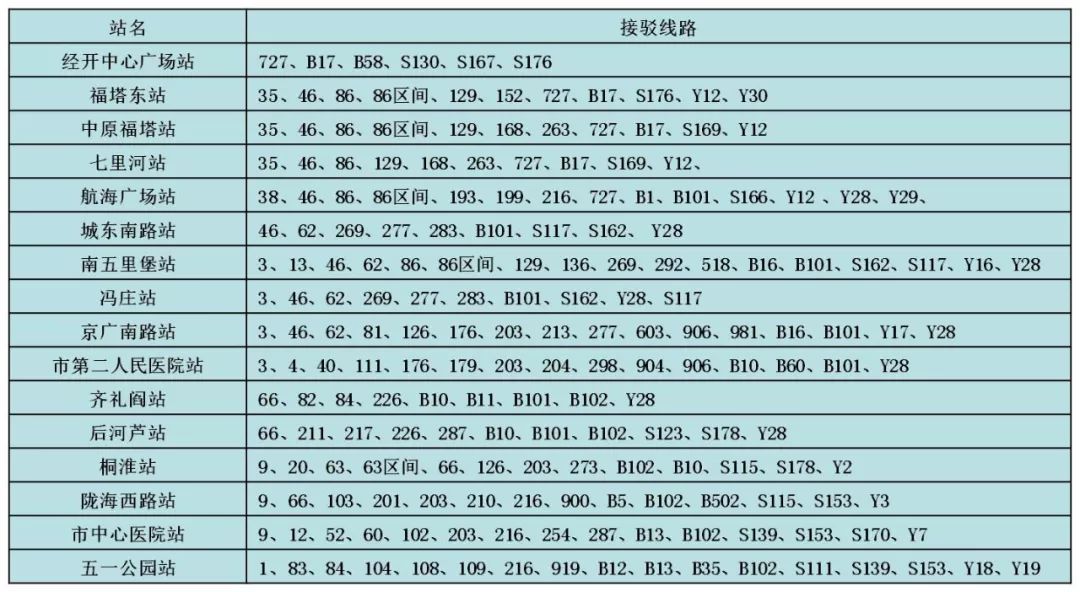 | 站名 | 接驳线路 |
|---|---|
| 经开中心广场站 | 727、B17、B58、S130、S167、S176 |
| 福塔东站 | 35、46、86、86区间、129、152、727、B17、S176、Y12、Y30 |
| 中原福塔站 | 35、46、86、86区间、129、168、263、727、B17、S169、Y12 |
| 七里河站 | 35、46、86、129、168、263、727、B17、S169、Y12、 |
| 航海广场站 | 38、46、86、86区间、193、199、216、727、B1、B101、S166、Y12 、Y28、Y29、 |
| 城东南路站 | 46、62、269、277、283、B101、S117、S162、 Y28 |
| 南五里堡站 | 3、13、46、62、86、86区间、129、136、269、292、518、B16、B101、S162、S117、Y16、Y28 |
| 冯庄站 | 3、46、62、269、277、283、B101、S162、Y28、S117 |
| 京广南路站 | 3、46、62、81、126、176、203、213、277、603、906、981、B16、B101、Y17、Y28 |
| 市第二人民医院站 | 3、4、40、111、176、179、203、204、298、904、906、B10、B60、B101、Y28 |
| 齐礼阎站 | 66、82、84、226、B10、B11、B101、B102、Y28 |
| 后河芦站 | 66、211、217、226、287、B10、B101、B102、S123、S178、Y28 |
| 桐淮站 | 9、20、63、63区间、66、126、203、273、B102、B10、S115、S178、Y2 |
| 陇海西路站 | 9、66、103、201、203、210、216、900、B5、B102、B502、S115、S153、Y3 |
| 市中心医院站 | 9、12、52、60、102、203、216、254、287、B13、B102、S139、S153、S170、Y7 |
| 五一公园站 | 1、83、84、104、108、109、216、919、B12、B13、B35、B102、S111、S139、S153、Y18、Y19 |